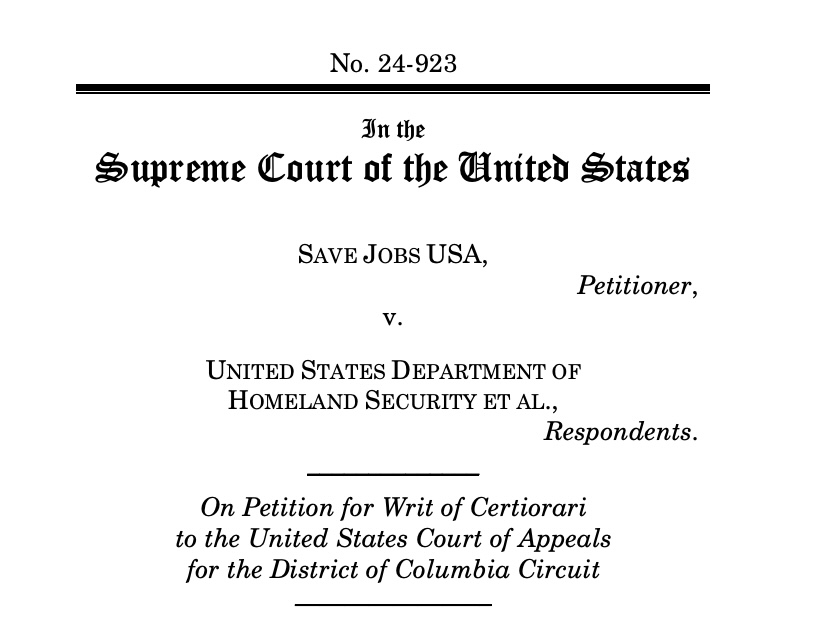 No. 24-923

In the
Supreme Court of the United States

SAVE JOBS USA,
Petitioner,
v.

UNITED STATES DEPARTMENT OF HOMELAND SECURITY ET AL.,
Respondents.

On Petition for Writ of Certiorari to the United States Court of Appeals for the District of Columbia Circuit